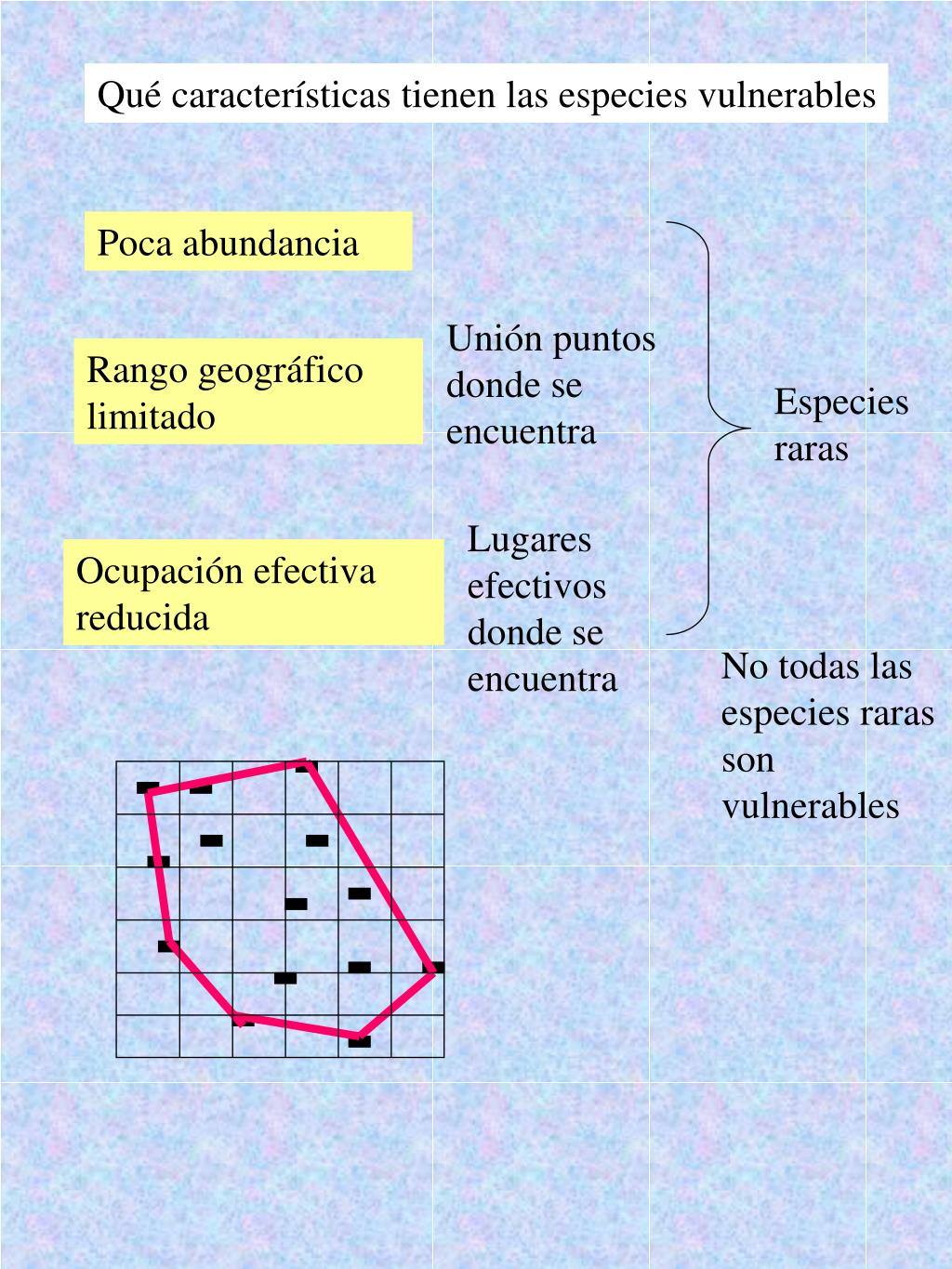 Qué características tienen las especies vulnerables

Poca abundancia

Rango geográfico limitado

Unión puntos donde se encuentra

Especies raras

Ocupación efectiva reducida

Lugares efectivos donde se encuentra

No todas las especies raras son vulnerables